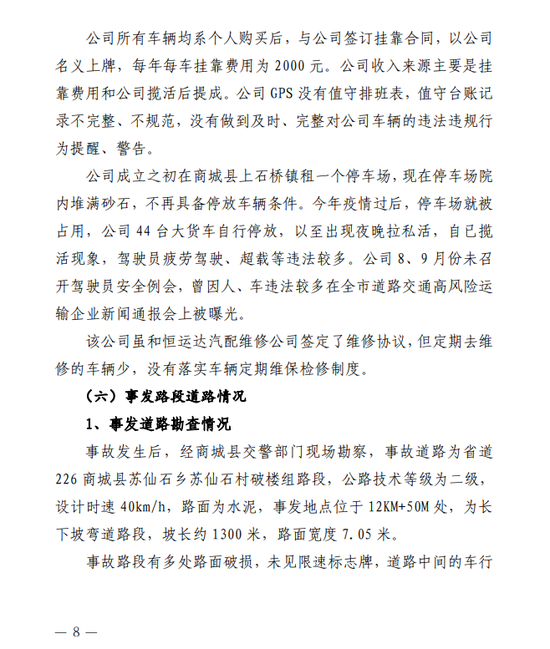 公司所有车辆均系个人购买后，与公司签订挂靠合同，以公司名义上牌，每年每车挂靠费用为 2000 元。公司收入来源主要是挂靠费用和公司揽活后提成。公司 GPS 没有值守排班表，值守台账记录不完整、不规范，没有做到及时、完整对公司车辆的违法违规行为提醒、警告。

公司成立之初在商城县上石桥镇租一个停车场，现在停车场院内堆满砂石，不再具备停放车辆条件。今年疫情过后，停车场就被占用，公司 44 台大货车自行停放，以至出现夜晚拉私活，自已揽活现象，驾驶员疲劳驾驶、超载等违法较多。公司 8、9 月份未召开驾驶员安全例会，曾因人、车违法较多在全市道路交通高风险运输企业新闻通报会上被曝光。

该公司虽和恒运达汽配维修公司签定了维修协议，但定期去维修的车辆少，没有落实车辆定期维保检修制度。

（六）事发路段道路情况

1、事发道路勘查情况

事故发生后，经商城县交警部门现场勘察，事故道路为省道 226 商城县苏仙石乡苏仙石村破楼组路段，公路技术等级为二级，设计时速 40km/h，路面为水泥，事发地点位于 12KM+50M 处，为长下坡弯道路段，坡长约 1300 米，路面宽度 7.05 米。

事故路段有多处路面破损，未见限速标志牌，道路中间的车行

— 8 —